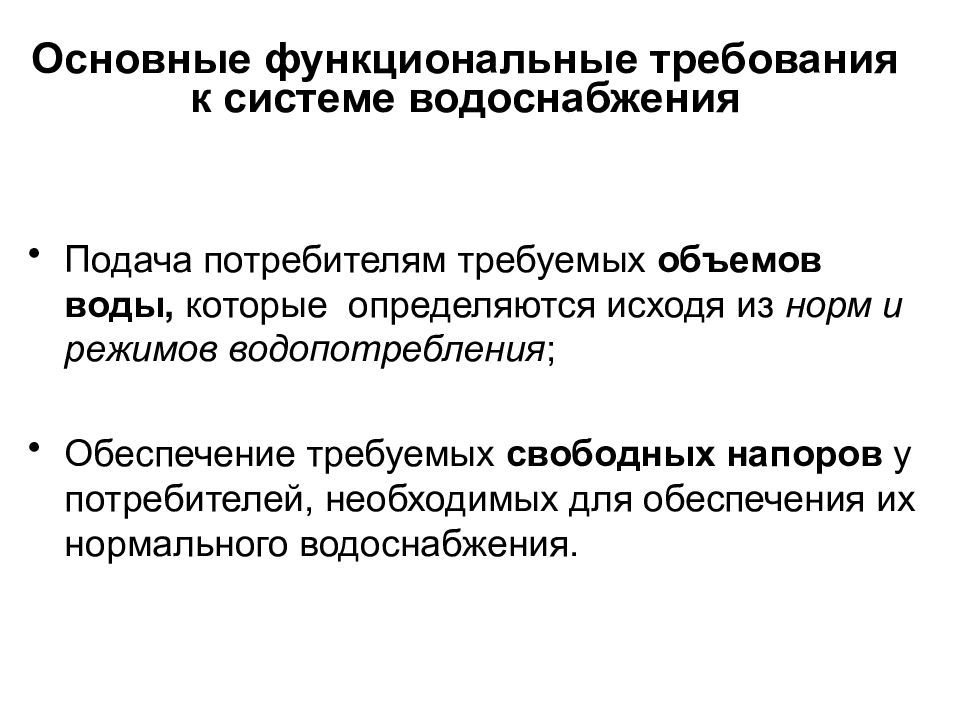 Основные функциональные требования к системе водоснабжения

• Подача потребителям требуемых объемов воды, которые определяются исходя из норм и режимов водопотребления;

• Обеспечение требуемых свободных напоров у потребителей, необходимых для обеспечения их нормального водоснабжения.